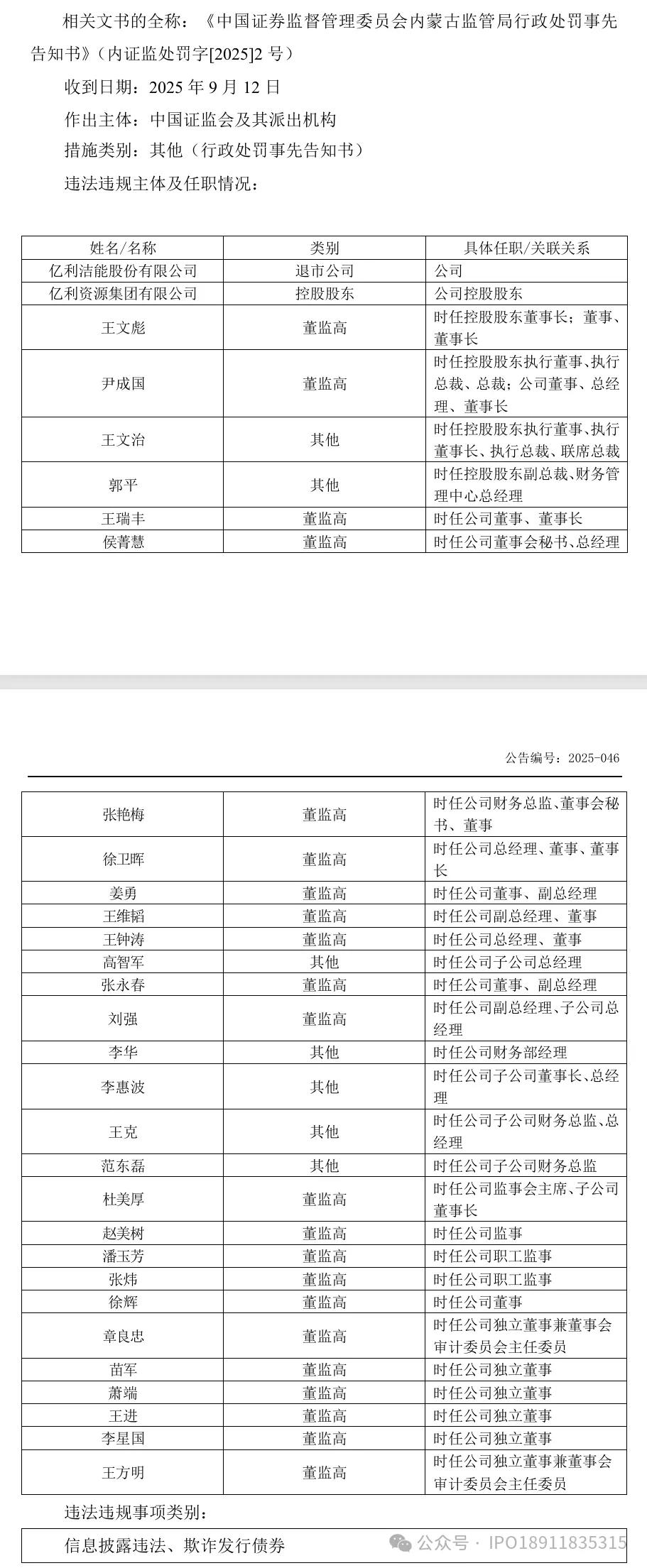 相关文书的全称：《中国证券监督管理委员会内蒙古监管局行政处罚事先告知书》（内证监处罚字[2025]2 号）

收到日期：2025 年 9 月 12 日

作出主体：中国证监会及其派出机构

措施类别：其他（行政处罚事先告知书）

违法违规主体及任职情况：

| 姓名/名称 | 类别 | 具体任职/关联关系 |
|---|---|---|
| 亿利洁能股份有限公司 | 退市公司 | 公司 |
| 亿利资源集团有限公司 | 控股股东 | 公司控股股东 |
| 王文彪 | 董监高 | 时任控股股东董事长；董事、董事长 |
| 尹成国 | 董监高 | 时任控股股东执行董事、执行总裁、总裁；公司董事、总经理、董事长 |
| 王文治 | 其他 | 时任控股股东执行董事、执行董事长、执行总裁、联席总裁 |
| 郭平 | 其他 | 时任控股股东副总裁、财务管理中心总经理 |
| 王瑞丰 | 董监高 | 时任公司董事、董事长 |
| 侯菁慧 | 董监高 | 时任公司董事会秘书、总经理 |

公告编号：2025-046

| 张艳梅 | 董监高 | 时任公司财务总监、董事会秘书、董事 |
|---|---|---|
| 徐卫晖 | 董监高 | 时任公司总经理、董事、董事长 |
| 姜勇 | 董监高 | 时任公司董事、副总经理 |
| 王维韬 | 董监高 | 时任公司副总经理、董事 |
| 王钟涛 | 董监高 | 时任公司总经理、董事 |
| 高智军 | 其他 | 时任公司子公司总经理 |
| 张永春 | 董监高 | 时任公司董事、副总经理 |
| 刘强 | 董监高 | 时任公司副总经理、子公司总经理 |
| 李华 | 其他 | 时任公司财务部经理 |
| 李惠波 | 其他 | 时任公司子公司董事长、总经理 |
| 王克 | 其他 | 时任公司子公司财务总监、总经理 |
| 范东磊 | 其他 | 时任公司子公司财务总监 |
| 杜美厚 | 董监高 | 时任公司监事会主席、子公司董事长 |
| 赵美树 | 董监高 | 时任公司监事 |
| 潘玉芳 | 董监高 | 时任公司职工监事 |
| 张炜 | 董监高 | 时任公司职工监事 |
| 徐辉 | 董监高 | 时任公司董事 |
| 章良忠 | 董监高 | 时任公司独立董事兼董事会审计委员会主任委员 |
| 苗军 | 董监高 | 时任公司独立董事 |
| 萧端 | 董监高 | 时任公司独立董事 |
| 王进 | 董监高 | 时任公司独立董事 |
| 李星国 | 董监高 | 时任公司独立董事 |
| 王方明 | 董监高 | 时任公司独立董事兼董事会审计委员会主任委员 |

违法违规事项类别：

信息披露违法、欺诈发行债券

公众号 · IPO18911835315